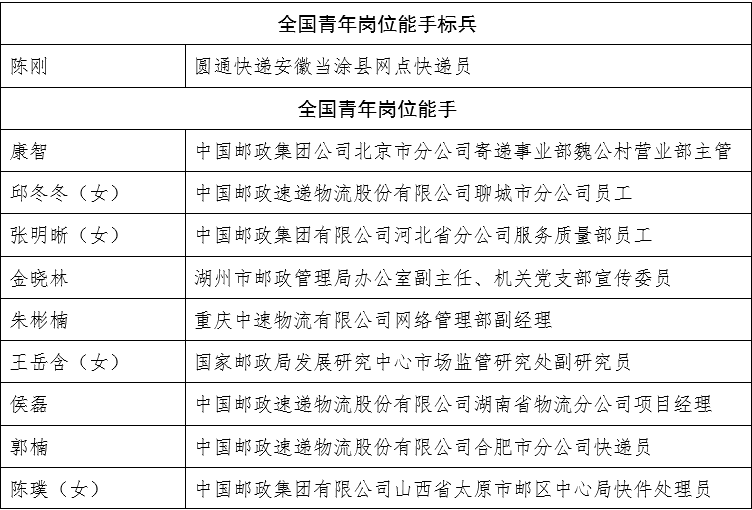 | 全国青年岗位能手标兵 | |
|---|---|
| 陈刚 | 圆通快递安徽当涂县网点快递员 |
| 全国青年岗位能手 | |
| 康智 | 中国邮政集团公司北京市分公司寄递事业部魏公村营业部主管 |
| 邱冬冬（女） | 中国邮政速递物流股份有限公司聊城市分公司员工 |
| 张明晰（女） | 中国邮政集团有限公司河北省分公司服务质量部员工 |
| 金晓林 | 湖州市邮政管理局办公室副主任、机关党支部宣传委员 |
| 朱彬楠 | 重庆中速物流有限公司网络管理部副经理 |
| 王岳含（女） | 国家邮政局发展研究中心市场监管研究处副研究员 |
| 侯磊 | 中国邮政速递物流股份有限公司湖南省物流分公司项目经理 |
| 郭楠 | 中国邮政速递物流股份有限公司合肥市分公司快递员 |
| 陈璞（女） | 中国邮政集团有限公司山西省太原市邮区中心局快件处理员 |